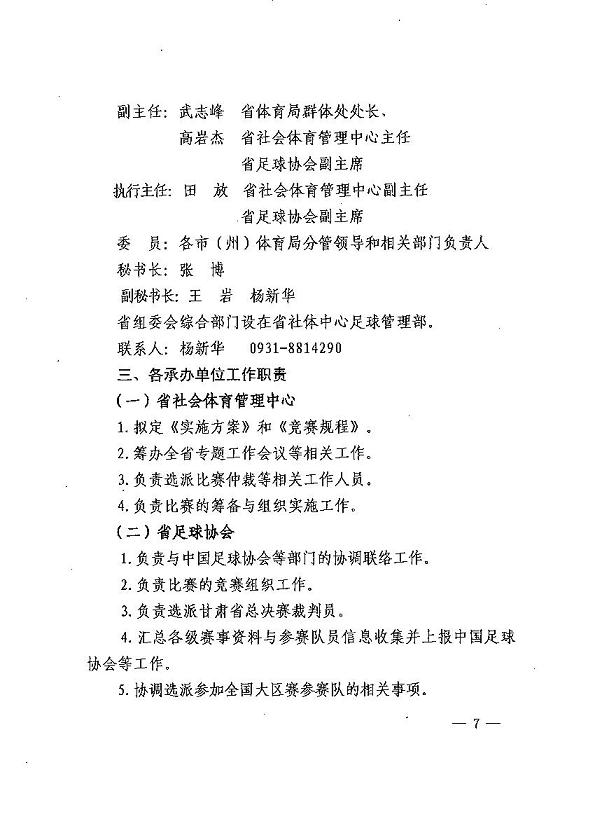 副主任：武志峰　省体育局群体处处长、
　　　　高岩杰　省社会体育管理中心主任
　　　　　　　　省足球协会副主席
执行主任：田　放　省社会体育管理中心副主任
　　　　　　　　省足球协会副主席
委　员：各市（州）体育局分管领导和相关部门负责人
秘书长：张　博
副秘书长：王　岩　杨新华
省组委会综合部门设在省社体中心足球管理部。
联系人：杨新华　0931-8814290
三、各承办单位工作职责
（一）省社会体育管理中心
1. 拟定《实施方案》和《竞赛规程》。
2. 筹办全省专题工作会议等相关工作。
3. 负责选派比赛仲裁等相关工作人员。
4. 负责比赛的筹备与组织实施工作。
（二）省足球协会
1. 负责与中国足球协会等部门的协调联络工作。
2. 负责比赛的竞赛组织工作。
3. 负责选派甘肃省总决赛裁判员。
4. 汇总各级赛事资料与参赛队员信息收集并上报中国足球协会等工作。
5. 协调选派参加全国大区赛参赛队的相关事项。

— 7 —